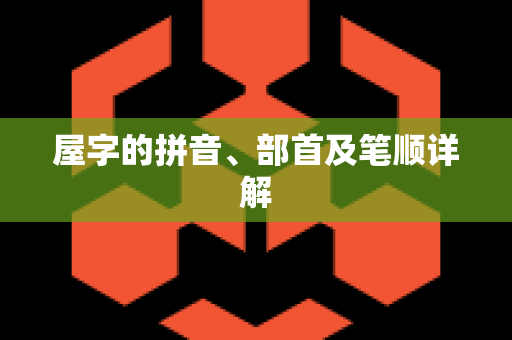 屋字的拼音、部首及笔顺详解